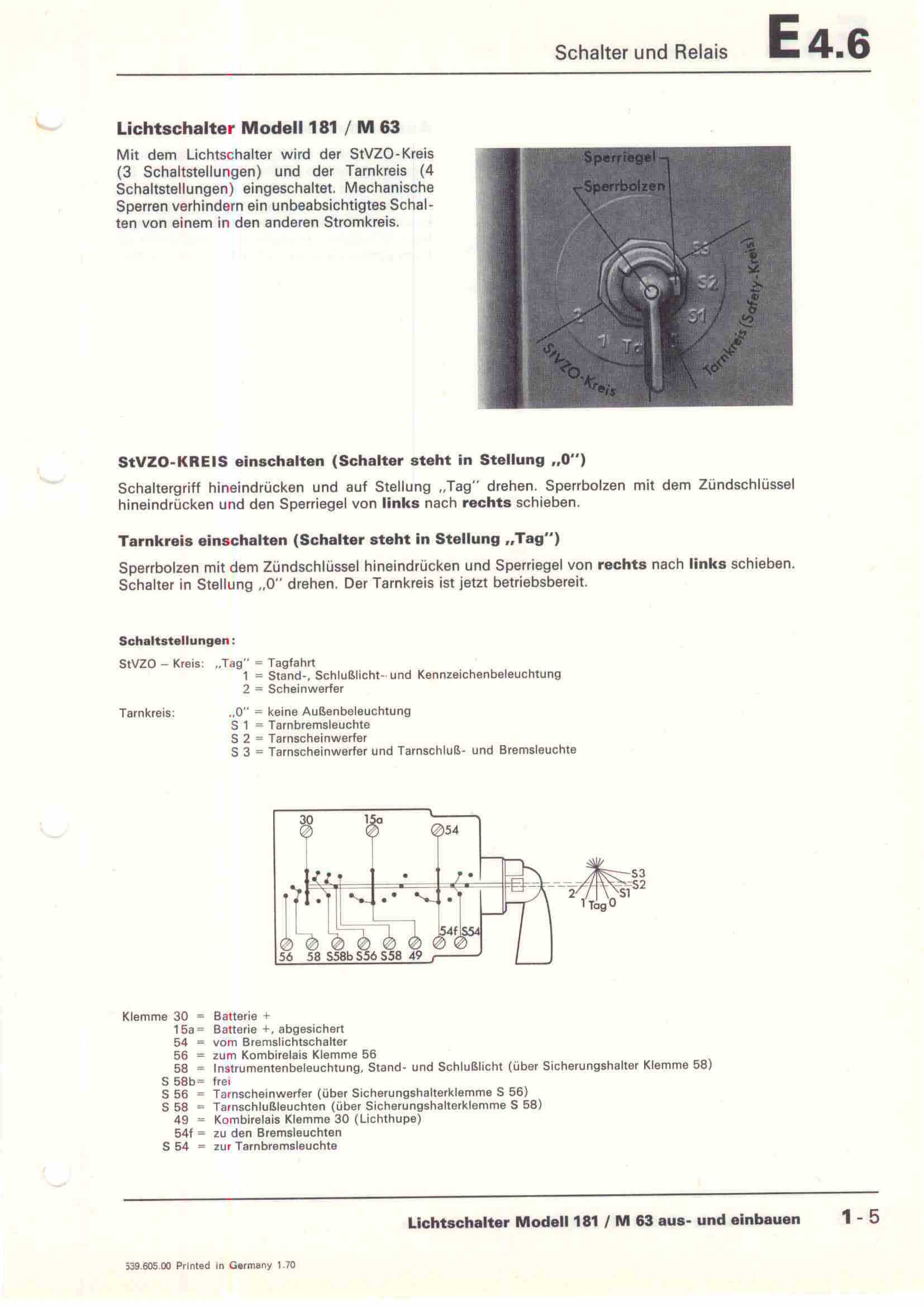 Schalter und Relais E 4.6

Lichtschalter Modell 181 / M 63

Mit dem Lichtschalter wird der StVZO-Kreis (3 Schaltstellungen) und der Tarnkreis (4 Schaltstellungen) eingeschaltet. Mechanische Sperren verhindern ein unbeabsichtigtes Schalten von einem in den anderen Stromkreis.

Sperriegel
Sperrbolzen
S3
S2
S1
2
1
Tag
0
StVZO-Kreis
Tarnkreis (Safety-Kreis)

StVZO-KREIS einschalten (Schalter steht in Stellung „0")

Schaltergriff hineindrücken und auf Stellung „Tag" drehen. Sperrbolzen mit dem Zündschlüssel hineindrücken und den Sperriegel von links nach rechts schieben.

Tarnkreis einschalten (Schalter steht in Stellung „Tag")

Sperrbolzen mit dem Zündschlüssel hineindrücken und Sperriegel von rechts nach links schieben. Schalter in Stellung „0" drehen. Der Tarnkreis ist jetzt betriebsbereit.

Schaltstellungen:

StVZO – Kreis: „Tag" = Tagfahrt
1 = Stand-, Schlußlicht- und Kennzeichenbeleuchtung
2 = Scheinwerfer

Tarnkreis: „0" = keine Außenbeleuchtung
S 1 = Tarnbremsleuchte
S 2 = Tarnscheinwerfer
S 3 = Tarnscheinwerfer und Tarnschluß- und Bremsleuchte

30 15a 54 54f S54 56 58 S58b S56 S58 49 S3 S2 S1 2 1 Tag 0

Klemme 30 = Batterie +
15a = Batterie +, abgesichert
54 = vom Bremslichtschalter
56 = zum Kombirelais Klemme 56
58 = Instrumentenbeleuchtung, Stand- und Schlußlicht (über Sicherungshalter Klemme 58)
S 58b = frei
S 56 = Tarnscheinwerfer (über Sicherungshalterklemme S 56)
S 58 = Tarnschlußleuchten (über Sicherungshalterklemme S 58)
49 = Kombirelais Klemme 30 (Lichthupe)
54f = zu den Bremsleuchten
S 54 = zur Tarnbremsleuchte

Lichtschalter Modell 181 / M 63 aus- und einbauen 1 - 5

539.605.00 Printed in Germany 1.70